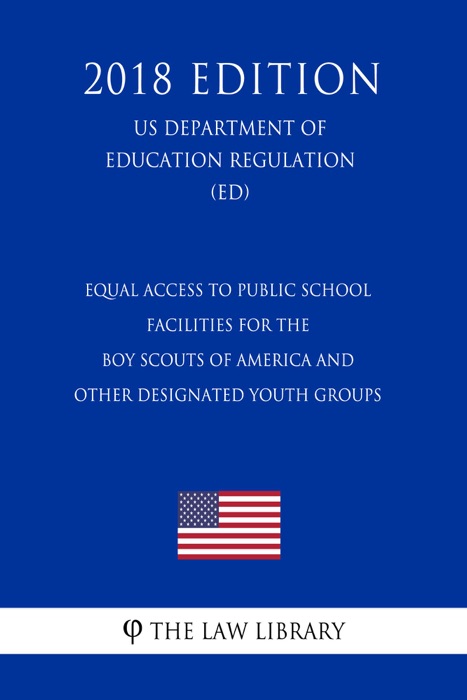 2018 EDITION

US DEPARTMENT OF EDUCATION REGULATION (ED)

EQUAL ACCESS TO PUBLIC SCHOOL FACILITIES FOR THE BOY SCOUTS OF AMERICA AND OTHER DESIGNATED YOUTH GROUPS

φ THE LAW LIBRARY